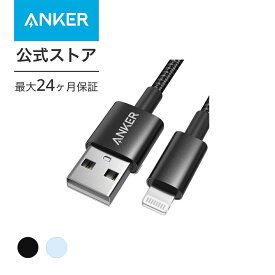 ANKER
公式ストア
最大24ヶ月保証
ANKER